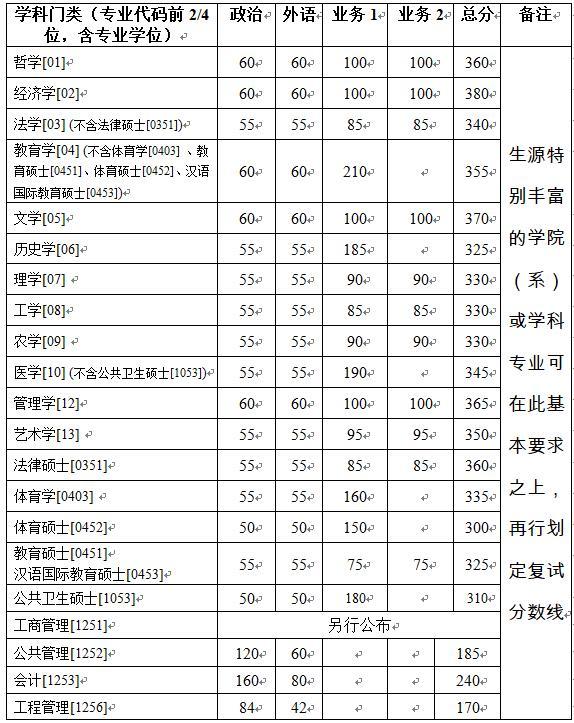 | 学科门类（专业代码前 2/4 位，含专业学位） | 政治 | 外语 | 业务 1 | 业务 2 | 总分 | 备注 |
|---|---|---|---|---|---|---|
| 哲学[01] | 60 | 60 | 100 | 100 | 360 | 生源特别丰富的学院（系）或学科专业可在此基本要求之上，再行划定复试分数线 |
| 经济学[02] | 60 | 60 | 100 | 100 | 380 | |
| 法学[03] (不含法律硕士[0351]) | 55 | 55 | 85 | 85 | 340 | |
| 教育学[04] (不含体育学[0403] 、教育硕士[0451]、体育硕士[0452]、汉语国际教育硕士[0453]) | 60 | 60 | 210 | | 355 | |
| 文学[05] | 60 | 60 | 100 | 100 | 370 | |
| 历史学[06] | 55 | 55 | 185 | | 325 | |
| 理学[07] | 55 | 55 | 90 | 90 | 330 | |
| 工学[08] | 55 | 55 | 85 | 85 | 330 | |
| 农学[09] | 55 | 55 | 90 | 90 | 330 | |
| 医学[10] (不含公共卫生硕士[1053]) | 55 | 55 | 190 | | 345 | |
| 管理学[12] | 60 | 60 | 100 | 100 | 365 | |
| 艺术学[13] | 55 | 55 | 95 | 95 | 350 | |
| 法律硕士[0351] | 55 | 55 | 85 | 85 | 360 | |
| 体育学[0403] | 55 | 55 | 160 | | 335 | |
| 体育硕士[0452] | 50 | 50 | 150 | | 300 | |
| 教育硕士[0451] 汉语国际教育硕士[0453] | 55 | 55 | 75 | 75 | 325 | |
| 公共卫生硕士[1053] | 50 | 50 | 180 | | 310 | |
| 工商管理[1251] | 另行公布 | | | | | |
| 公共管理[1252] | 120 | 60 | | | 185 | |
| 会计[1253] | 160 | 80 | | | 240 | |
| 工程管理[1256] | 84 | 42 | | | 170 | |